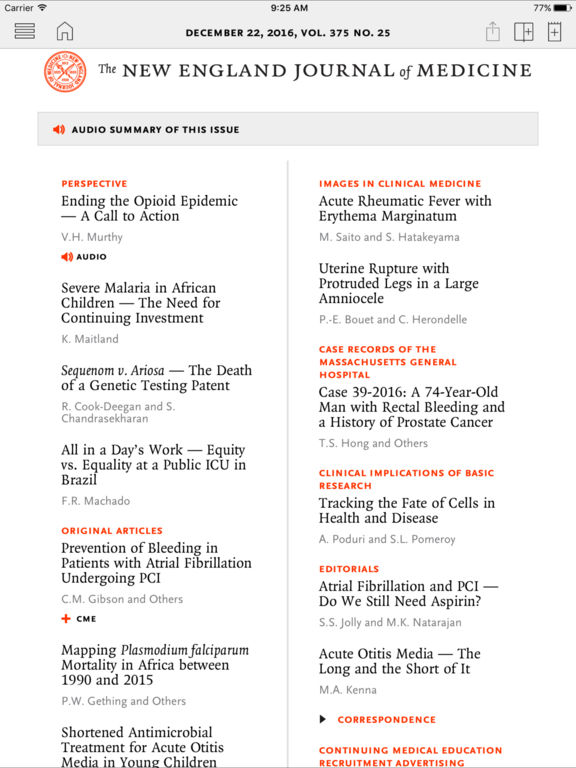 Carrier 9:25 AM 77%

DECEMBER 22, 2016, VOL. 375 NO. 25

The NEW ENGLAND JOURNAL of MEDICINE

AUDIO SUMMARY OF THIS ISSUE

PERSPECTIVE
Ending the Opioid Epidemic — A Call to Action
V.H. Murthy
AUDIO

Severe Malaria in African Children — The Need for Continuing Investment
K. Maitland

Sequenom v. Ariosa — The Death of a Genetic Testing Patent
R. Cook-Deegan and S. Chandrasekharan

All in a Day's Work — Equity vs. Equality at a Public ICU in Brazil
F.R. Machado

ORIGINAL ARTICLES
Prevention of Bleeding in Patients with Atrial Fibrillation Undergoing PCI
C.M. Gibson and Others
CME

Mapping Plasmodium falciparum Mortality in Africa between 1990 and 2015
P.W. Gething and Others

Shortened Antimicrobial Treatment for Acute Otitis Media in Young Children

IMAGES IN CLINICAL MEDICINE
Acute Rheumatic Fever with Erythema Marginatum
M. Saito and S. Hatakeyama

Uterine Rupture with Protruded Legs in a Large Amniocele
P.-E. Bouet and C. Herondelle

CASE RECORDS OF THE MASSACHUSETTS GENERAL HOSPITAL
Case 39-2016: A 74-Year-Old Man with Rectal Bleeding and a History of Prostate Cancer
T.S. Hong and Others

CLINICAL IMPLICATIONS OF BASIC RESEARCH
Tracking the Fate of Cells in Health and Disease
A. Poduri and S.L. Pomeroy

EDITORIALS
Atrial Fibrillation and PCI — Do We Still Need Aspirin?
S.S. Jolly and M.K. Natarajan

Acute Otitis Media — The Long and the Short of It
M.A. Kenna

CORRESPONDENCE

CONTINUING MEDICAL EDUCATION
RECRUITMENT ADVERTISING